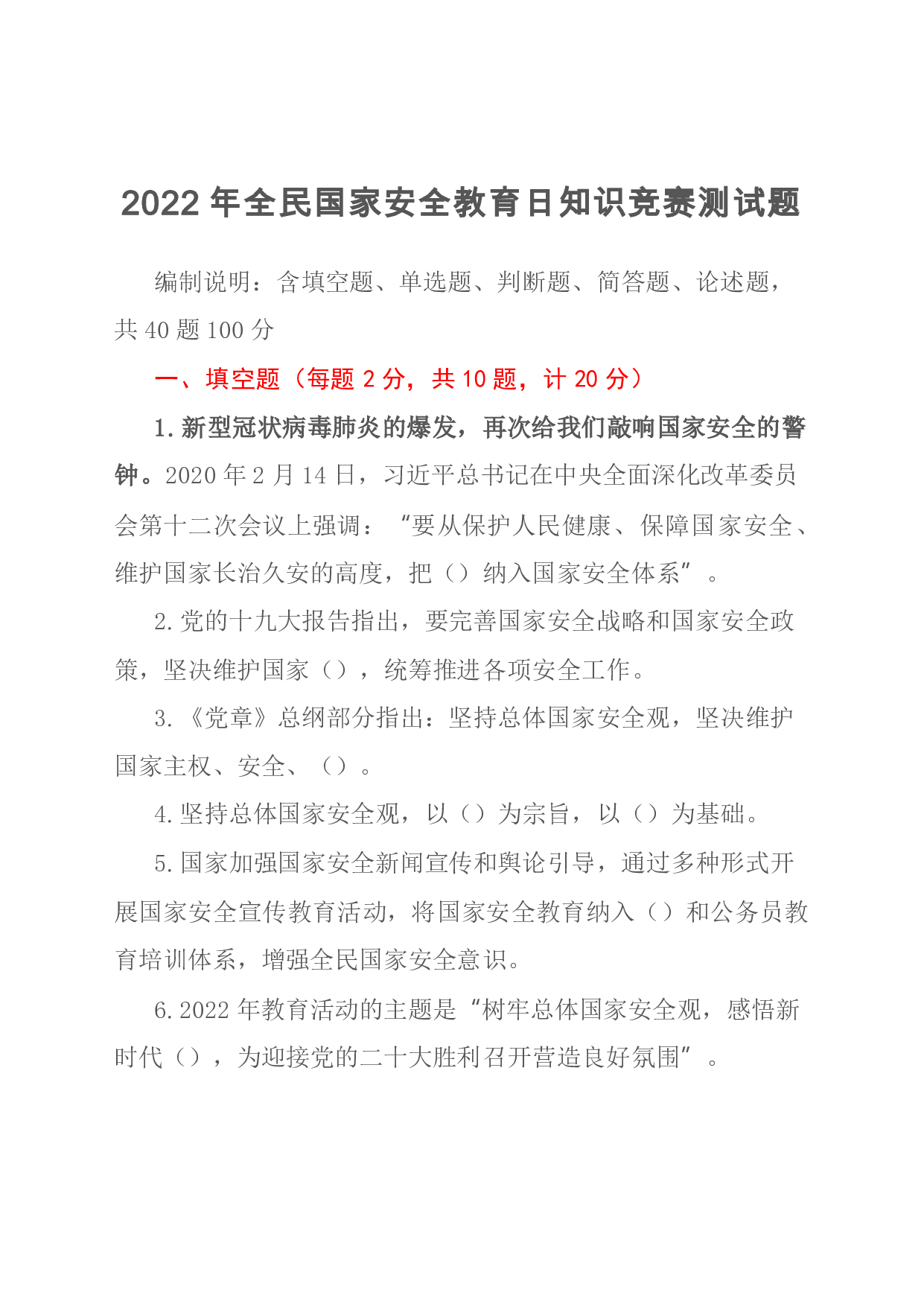 2022年全民国家安全教育日知识竞赛测试题

编制说明：含填空题、单选题、判断题、简答题、论述题，共40题100分

一、填空题（每题2分，共10题，计20分）

1.新型冠状病毒肺炎的爆发，再次给我们敲响国家安全的警钟。2020年2月14日，习近平总书记在中央全面深化改革委员会第十二次会议上强调：“要从保护人民健康、保障国家安全、维护国家长治久安的高度，把（）纳入国家安全体系”。

2.党的十九大报告指出，要完善国家安全战略和国家安全政策，坚决维护国家（），统筹推进各项安全工作。

3.《党章》总纲部分指出：坚持总体国家安全观，坚决维护国家主权、安全、（）。

4.坚持总体国家安全观，以（）为宗旨，以（）为基础。

5.国家加强国家安全新闻宣传和舆论引导，通过多种形式开展国家安全宣传教育活动，将国家安全教育纳入（）和公务员教育培训体系，增强全民国家安全意识。

6.2022年教育活动的主题是“树牢总体国家安全观，感悟新时代（），为迎接党的二十大胜利召开营造良好氛围”。